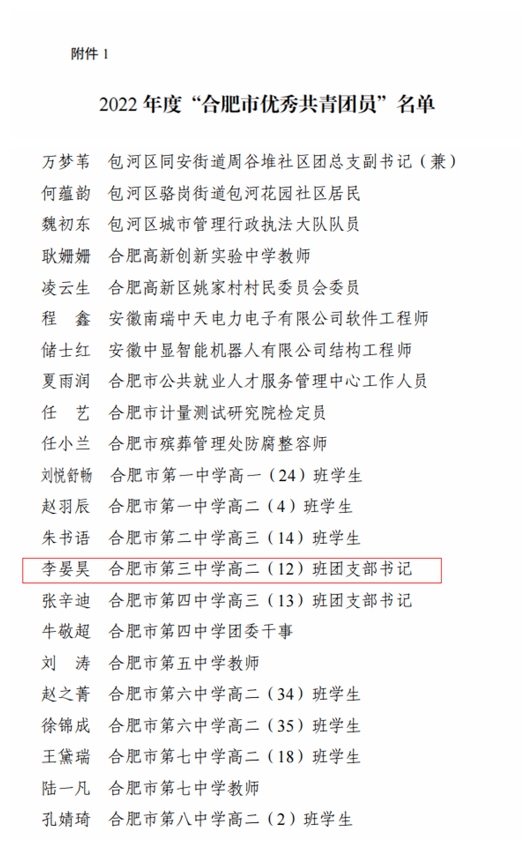 附件1

2022年度“合肥市优秀共青团员”名单

万梦苇 包河区同安街道周谷堆社区团总支副书记（兼）
何蕴韵 包河区骆岗街道包河花园社区居民
魏初东 包河区城市管理行政执法大队队员
耿姗姗 合肥高新创新实验中学教师
凌云生 合肥高新区姚家村村民委员会委员
程 鑫 安徽南瑞中天电力电子有限公司软件工程师
储士红 安徽中显智能机器人有限公司结构工程师
夏雨润 合肥市公共就业人才服务管理中心工作人员
任 艺 合肥市计量测试研究院检定员
任小兰 合肥市殡葬管理处防腐整容师
刘悦舒畅 合肥市第一中学高一（24）班学生
赵羽辰 合肥市第一中学高二（4）班学生
朱书语 合肥市第二中学高三（14）班学生
李晏昊 合肥市第三中学高二（12）班团支部书记
张辛迪 合肥市第四中学高三（13）班团支部书记
牛敬超 合肥市第四中学团委干事
刘 涛 合肥市第五中学教师
赵之菁 合肥市第六中学高二（34）班学生
徐锦成 合肥市第六中学高二（35）班学生
王黛瑞 合肥市第七中学高二（18）班学生
陆一凡 合肥市第七中学教师
孔婧琦 合肥市第八中学高二（2）班学生